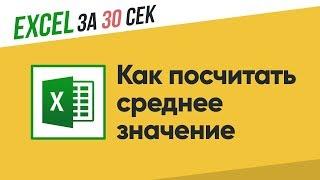 EXCEL ЗА 30 СЕК

X

Как посчитать среднее значение